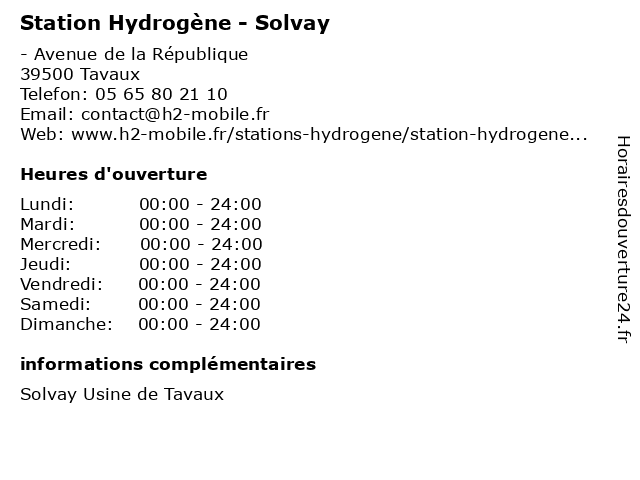 Station Hydrogène - Solvay

- Avenue de la République
39500 Tavaux
Telefon: 05 65 80 21 10
Email: contact@h2-mobile.fr
Web: www.h2-mobile.fr/stations-hydrogene/station-hydrogene...

Heures d'ouverture

| | |
|---|---|
| Lundi: | 00:00 - 24:00 |
| Mardi: | 00:00 - 24:00 |
| Mercredi: | 00:00 - 24:00 |
| Jeudi: | 00:00 - 24:00 |
| Vendredi: | 00:00 - 24:00 |
| Samedi: | 00:00 - 24:00 |
| Dimanche: | 00:00 - 24:00 |

informations complémentaires

Solvay Usine de Tavaux

Horairesdouverture24.fr